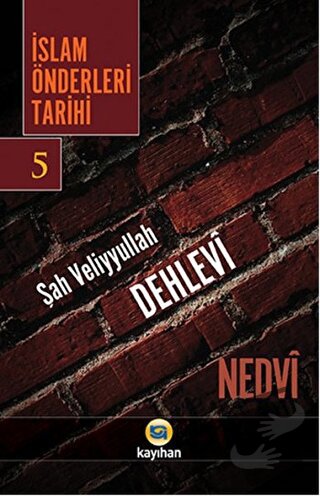 İSLAM ÖNDERLERİ TARİHİ

5

Şah Veliyyullah DEHLEVÎ

NEDVÎ

kayıhan